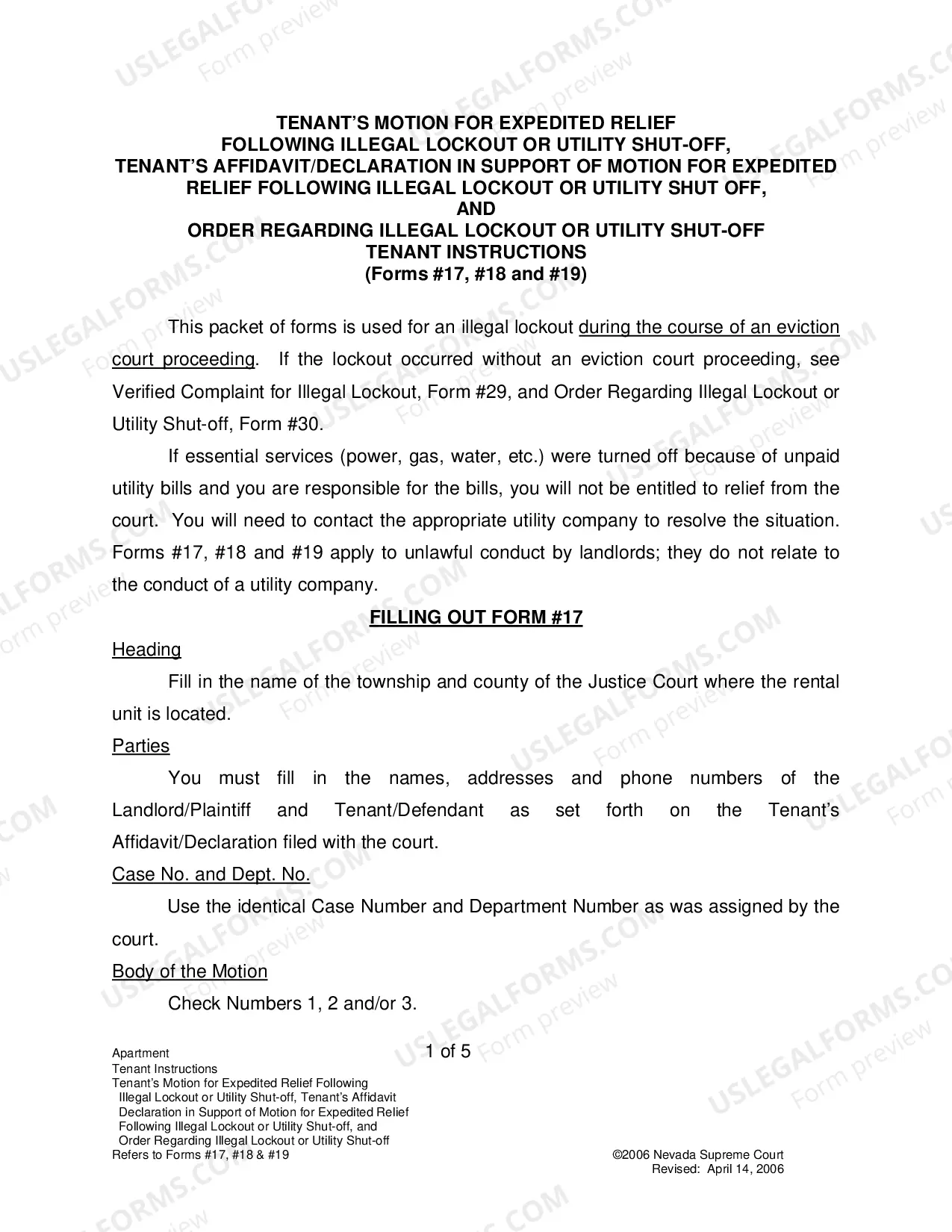 TENANT'S MOTION FOR EXPEDITED RELIEF
FOLLOWING ILLEGAL LOCKOUT OR UTILITY SHUT-OFF,
TENANT'S AFFIDAVIT/DECLARATION IN SUPPORT OF MOTION FOR EXPEDITED
RELIEF FOLLOWING ILLEGAL LOCKOUT OR UTILITY SHUT OFF,
AND
ORDER REGARDING ILLEGAL LOCKOUT OR UTILITY SHUT-OFF
TENANT INSTRUCTIONS
(Forms #17, #18 and #19)

This packet of forms is used for an illegal lockout during the course of an eviction court proceeding. If the lockout occurred without an eviction court proceeding, see Verified Complaint for Illegal Lockout, Form #29, and Order Regarding Illegal Lockout or Utility Shut-off, Form #30.

If essential services (power, gas, water, etc.) were turned off because of unpaid utility bills and you are responsible for the bills, you will not be entitled to relief from the court. You will need to contact the appropriate utility company to resolve the situation. Forms #17, #18 and #19 apply to unlawful conduct by landlords; they do not relate to the conduct of a utility company.

FILLING OUT FORM #17

Heading

Fill in the name of the township and county of the Justice Court where the rental unit is located.

Parties

You must fill in the names, addresses and phone numbers of the Landlord/Plaintiff and Tenant/Defendant as set forth on the Tenant's Affidavit/Declaration filed with the court.

Case No. and Dept. No.

Use the identical Case Number and Department Number as was assigned by the court.

Body of the Motion

Check Numbers 1, 2 and/or 3.

Apartment
Tenant Instructions
Tenant's Motion for Expedited Relief Following
Illegal Lockout or Utility Shut-off, Tenant's Affidavit
Declaration in Support of Motion for Expedited Relief
Following Illegal Lockout or Utility Shut-off, and
Order Regarding Illegal Lockout or Utility Shut-off
Refers to Forms #17, #18 & #19

1 of 5

©2006 Nevada Supreme Court
Revised: April 14, 2006

USLEGALFORMS.COM
Form preview